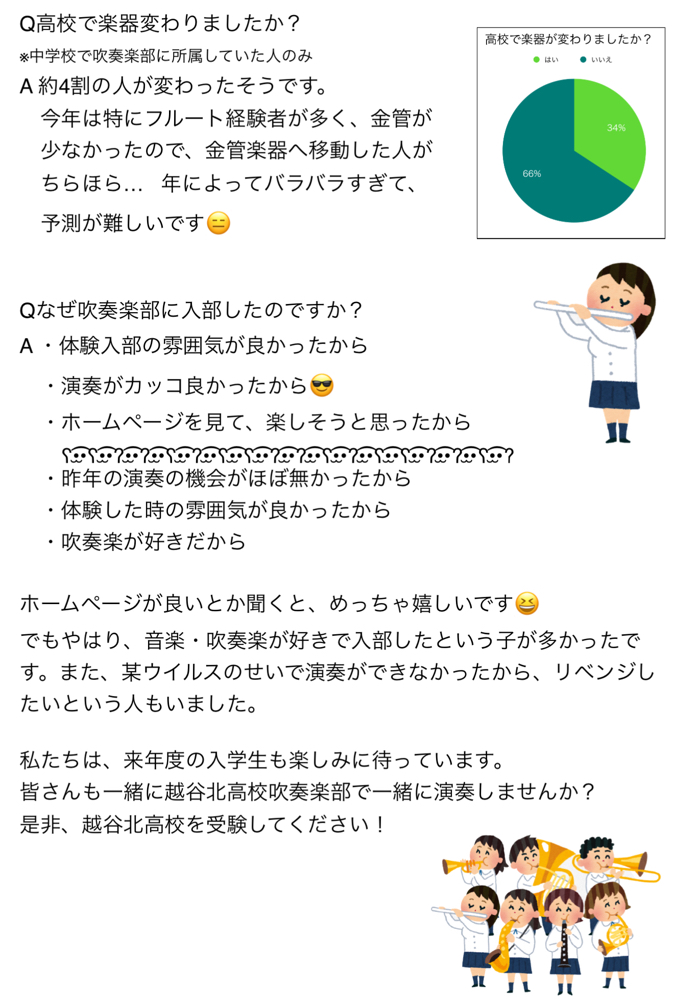 Q高校で楽器変わりましたか？
※中学校で吹奏楽部に所属していた人のみ
A 約4割の人が変わったそうです。
今年は特にフルート経験者が多く、金管が少なかったので、金管楽器へ移動した人がちらほら… 年によってバラバラすぎて、予測が難しいです😑

高校で楽器が変わりましたか？
はい　いいえ
34%
66%

Qなぜ吹奏楽部に入部したのですか？
A ・体験入部の雰囲気が良かったから
・演奏がカッコ良かったから😎
・ホームページを見て、楽しそうと思ったから
・昨年の演奏の機会がほぼ無かったから
・体験した時の雰囲気が良かったから
・吹奏楽が好きだから

ホームページが良いとか聞くと、めっちゃ嬉しいです😆
でもやはり、音楽・吹奏楽が好きで入部したという子が多かったです。また、某ウイルスのせいで演奏ができなかったから、リベンジしたいという人もいました。

私たちは、来年度の入学生も楽しみに待っています。
皆さんも一緒に越谷北高校吹奏楽部で一緒に演奏しませんか？
是非、越谷北高校を受験してください！